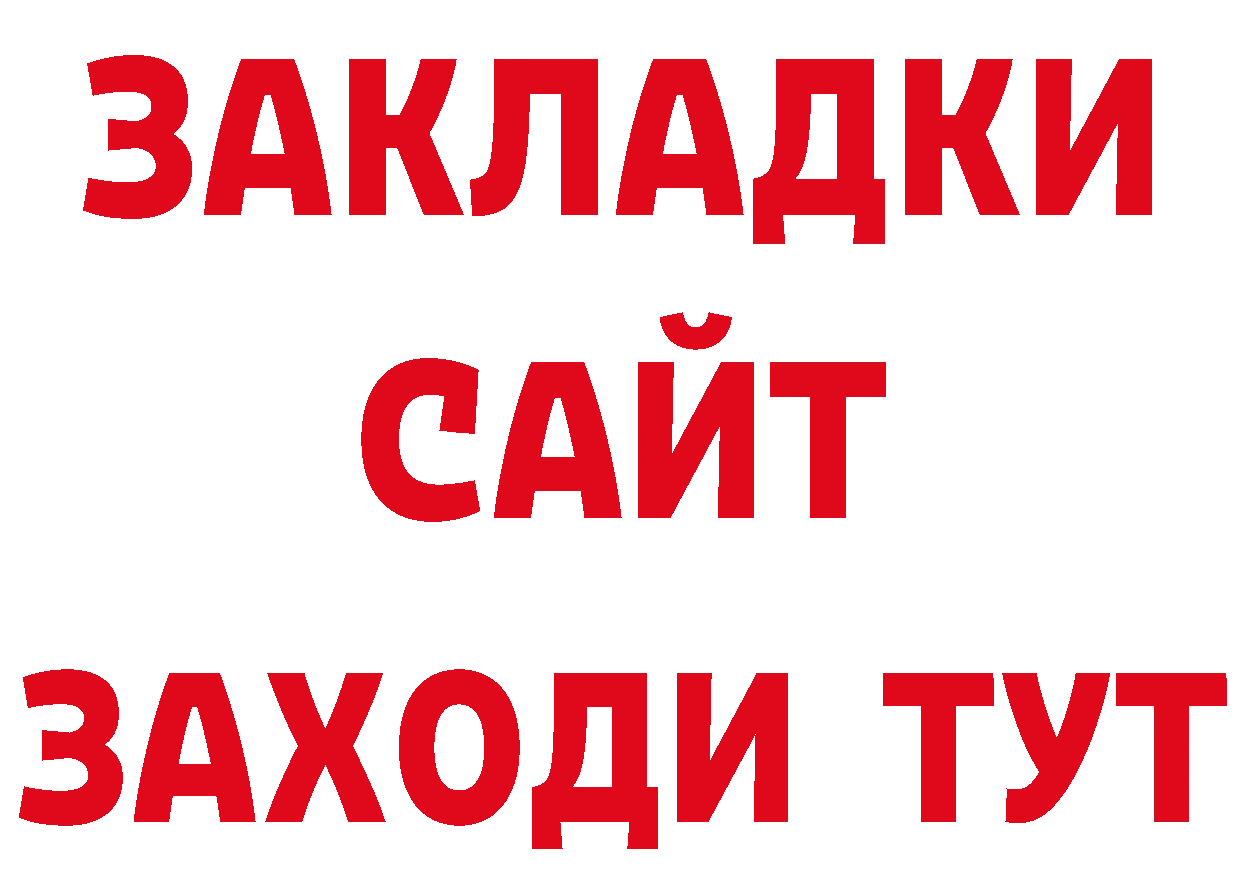 ЗАКЛАДКИ
САЙТ
ЗАХОДИ ТУТ